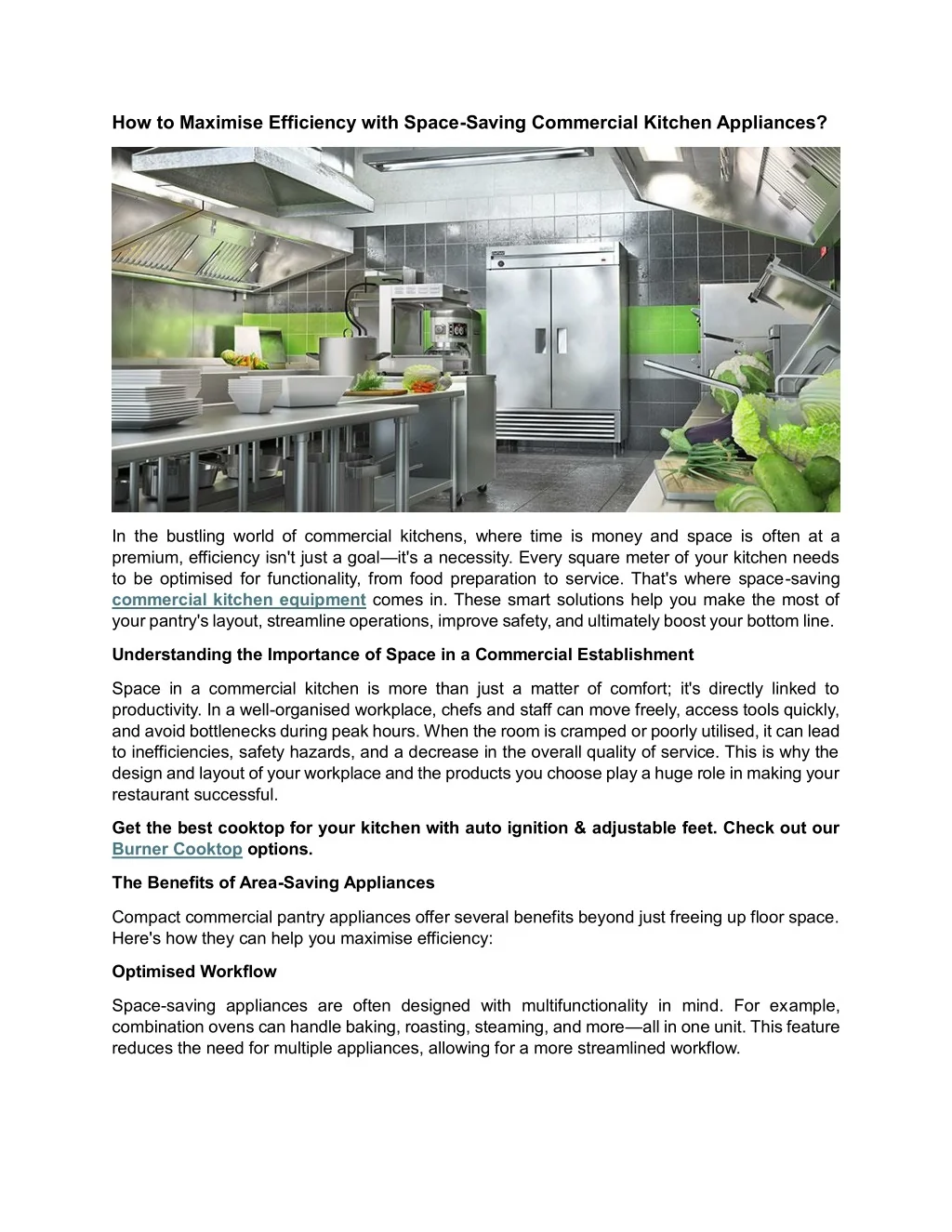 How to Maximise Efficiency with Space-Saving Commercial Kitchen Appliances?

In the bustling world of commercial kitchens, where time is money and space is often at a premium, efficiency isn't just a goal—it's a necessity. Every square meter of your kitchen needs to be optimised for functionality, from food preparation to service. That's where space-saving commercial kitchen equipment comes in. These smart solutions help you make the most of your pantry's layout, streamline operations, improve safety, and ultimately boost your bottom line.

Understanding the Importance of Space in a Commercial Establishment

Space in a commercial kitchen is more than just a matter of comfort; it's directly linked to productivity. In a well-organised workplace, chefs and staff can move freely, access tools quickly, and avoid bottlenecks during peak hours. When the room is cramped or poorly utilised, it can lead to inefficiencies, safety hazards, and a decrease in the overall quality of service. This is why the design and layout of your workplace and the products you choose play a huge role in making your restaurant successful.

Get the best cooktop for your kitchen with auto ignition & adjustable feet. Check out our Burner Cooktop options.

The Benefits of Area-Saving Appliances

Compact commercial pantry appliances offer several benefits beyond just freeing up floor space. Here's how they can help you maximise efficiency:

Optimised Workflow

Space-saving appliances are often designed with multifunctionality in mind. For example, combination ovens can handle baking, roasting, steaming, and more—all in one unit. This feature reduces the need for multiple appliances, allowing for a more streamlined workflow.